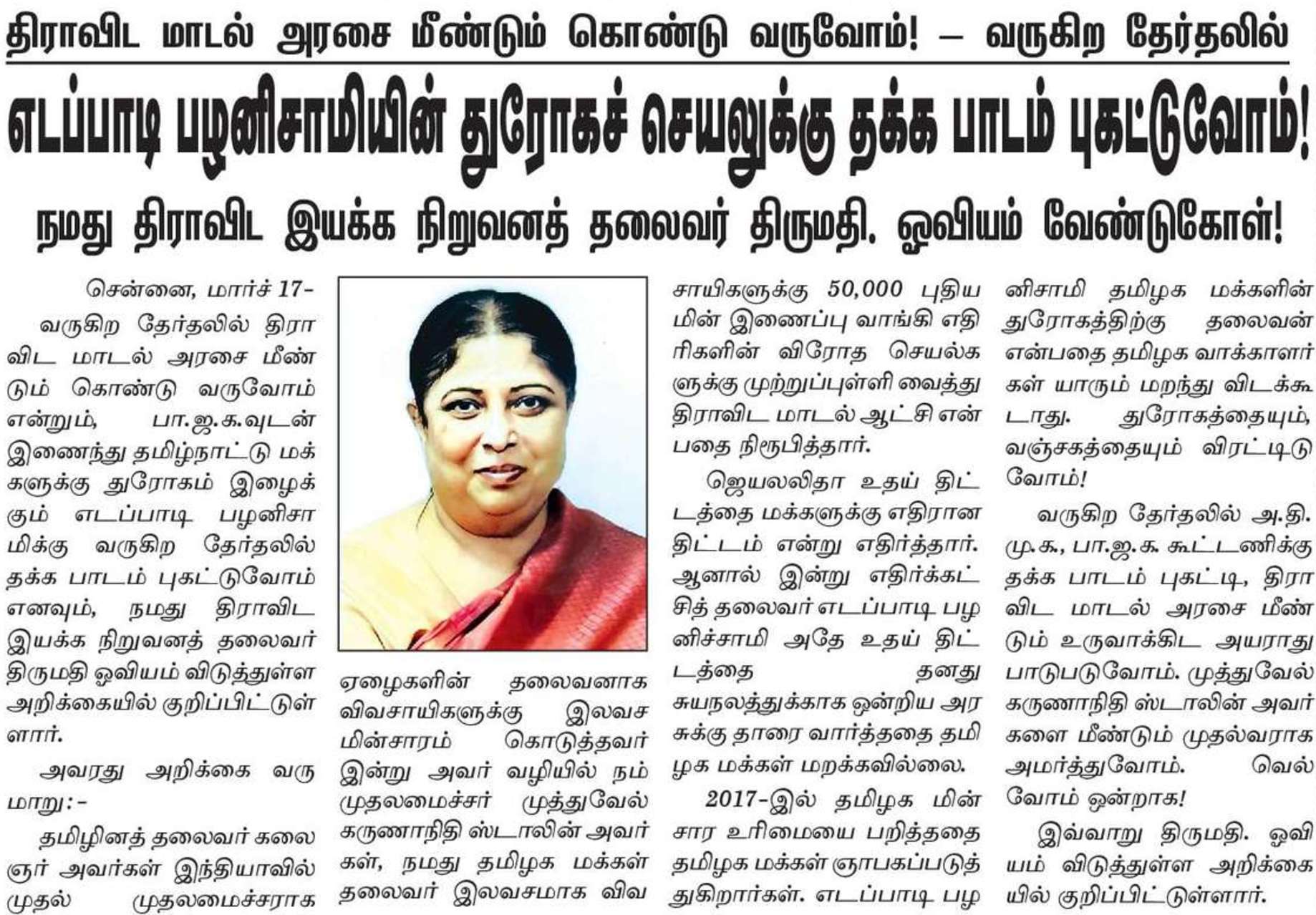 திராவிட மாடல் அரசை மீண்டும் கொண்டு வருவோம்! – வருகிற தேர்தலில்

எடப்பாடி பழனிசாமியின் துரோகச் செயலுக்கு தக்க பாடம் புகட்டுவோம்!

நமது திராவிட இயக்க நிறுவனத் தலைவர் திருமதி. ஓவியம் வேண்டுகோள்!

சென்னை, மார்ச் 17-

வருகிற தேர்தலில் திராவிட மாடல் அரசை மீண்டும் கொண்டு வருவோம் என்றும், பா.ஜ.க.வுடன் இணைந்து தமிழ்நாட்டு மக்களுக்கு துரோகம் இழைக்கும் எடப்பாடி பழனிசாமிக்கு வருகிற தேர்தலில் தக்க பாடம் புகட்டுவோம் எனவும், நமது திராவிட இயக்க நிறுவனத் தலைவர் திருமதி ஓவியம் விடுத்துள்ள அறிக்கையில் குறிப்பிட்டுள்ளார்.

அவரது அறிக்கை வருமாறு:-

தமிழினத் தலைவர் கலைஞர் அவர்கள் இந்தியாவில் முதல் முதலமைச்சராக ஏழைகளின் தலைவனாக விவசாயிகளுக்கு இலவச மின்சாரம் கொடுத்தவர் இன்று அவர் வழியில் நம் முதலமைச்சர் முத்துவேல் கருணாநிதி ஸ்டாலின் அவர்கள், நமது தமிழக மக்கள் தலைவர் இலவசமாக விவசாயிகளுக்கு 50,000 புதிய மின் இணைப்பு வாங்கி எதிரிகளின் விரோத செயல்களுக்கு முற்றுப்புள்ளி வைத்து திராவிட மாடல் ஆட்சி என்பதை நிரூபித்தார்.

ஜெயலலிதா உதய் திட்டத்தை மக்களுக்கு எதிரான திட்டம் என்று எதிர்த்தார். ஆனால் இன்று எதிர்க்கட்சித் தலைவர் எடப்பாடி பழனிச்சாமி அதே உதய் திட்டத்தை தனது சுயநலத்துக்காக ஒன்றிய அரசுக்கு தாரை வார்த்ததை தமிழக மக்கள் மறக்கவில்லை.

2017-இல் தமிழக மின்சார உரிமையை பறித்ததை தமிழக மக்கள் ஞாபகப்படுத்துகிறார்கள். எடப்பாடி பழனிசாமி தமிழக மக்களின் துரோகத்திற்கு தலைவன் என்பதை தமிழக வாக்காளர்கள் யாரும் மறந்து விடக்கூடாது. துரோகத்தையும், வஞ்சகத்தையும் விரட்டிடுவோம்!

வருகிற தேர்தலில் அ.தி.மு.க., பா.ஜ.க. கூட்டணிக்கு தக்க பாடம் புகட்டி, திராவிட மாடல் அரசை மீண்டும் உருவாக்கிட அயராது பாடுபடுவோம். முத்துவேல் கருணாநிதி ஸ்டாலின் அவர்களை மீண்டும் முதல்வராக அமர்த்துவோம். வெல்வோம் ஒன்றாக!

இவ்வாறு திருமதி. ஓவியம் விடுத்துள்ள அறிக்கையில் குறிப்பிட்டுள்ளார்.